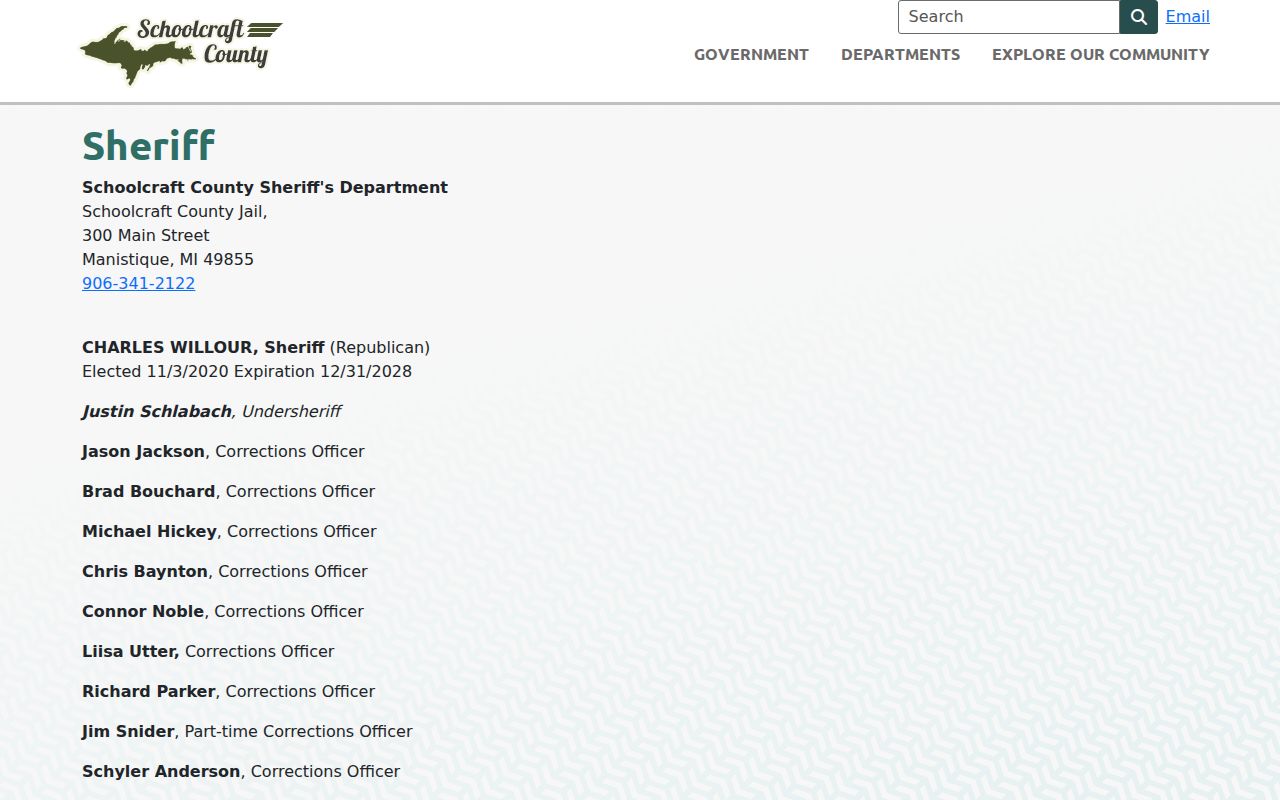 Schoolcraft County

Search Email

GOVERNMENT DEPARTMENTS EXPLORE OUR COMMUNITY

Sheriff

Schoolcraft County Sheriff's Department
Schoolcraft County Jail,
300 Main Street
Manistique, MI 49855
906-341-2122

CHARLES WILLOUR, Sheriff (Republican)
Elected 11/3/2020 Expiration 12/31/2028

Justin Schlabach, Undersheriff

Jason Jackson, Corrections Officer

Brad Bouchard, Corrections Officer

Michael Hickey, Corrections Officer

Chris Baynton, Corrections Officer

Connor Noble, Corrections Officer

Liisa Utter, Corrections Officer

Richard Parker, Corrections Officer

Jim Snider, Part-time Corrections Officer

Schyler Anderson, Corrections Officer